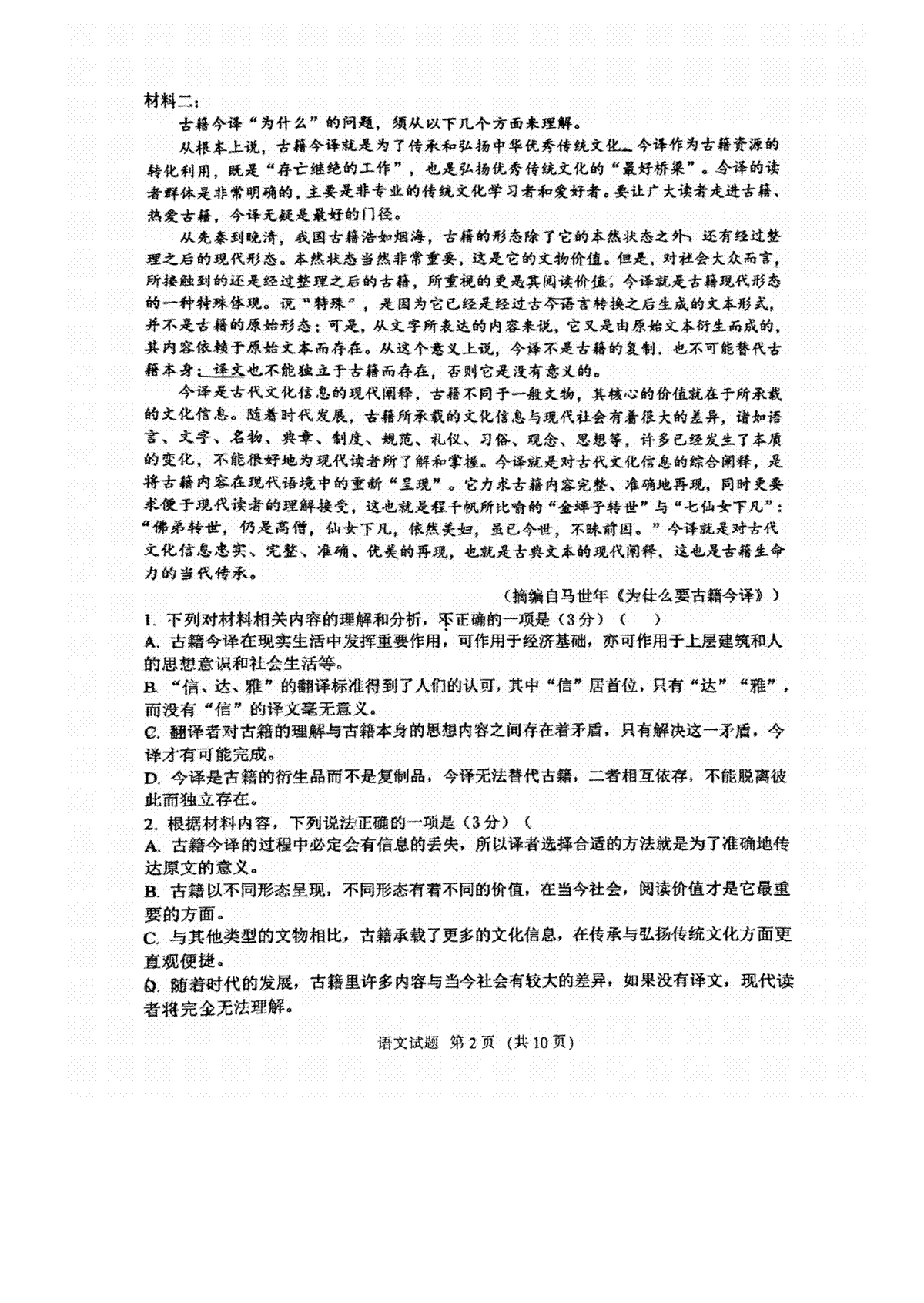 材料二：

古籍今译“为什么”的问题，须从以下几个方面来理解。

从根本上说，古籍今译就是为了传承和弘扬中华优秀传统文化。今译作为古籍资源的转化利用，既是“存亡继绝的工作”，也是弘扬优秀传统文化的“最好桥梁”。今译的读者群体是非常明确的，主要是非专业的传统文化学习者和爱好者。要让广大读者走进古籍、热爱古籍，今译无疑是最好的门径。

从先秦到晚清，我国古籍浩如烟海，古籍的形态除了它的本然状态之外，还有经过整理之后的现代形态。本然状态当然非常重要，这是它的文物价值。但是，对社会大众而言，所接触到的还是经过整理之后的古籍，所重视的更是其阅读价值。今译就是古籍现代形态的一种特殊体现。说“特殊”，是因为它已经是经过古今语言转换之后生成的文本形式，并不是古籍的原始形态；可是，从文字所表达的内容来说，它又是由原始文本衍生而成的，其内容依赖于原始文本而存在。从这个意义上说，今译不是古籍的复制，也不可能替代古籍本身；译文也不能独立于古籍而存在，否则它是没有意义的。

今译是古代文化信息的现代阐释，古籍不同于一般文物，其核心的价值就在于所承载的文化信息。随着时代发展，古籍所承载的文化信息与现代社会有着很大的差异，诸如语言、文字、名物、典章、制度、规范、礼仪、习俗、观念、思想等，许多已经发生了本质的变化，不能很好地为现代读者所了解和掌握。今译就是对古代文化信息的综合阐释，是将古籍内容在现代语境中的重新“呈现”。它力求古籍内容完整、准确地再现，同时更要求便于现代读者的理解接受，这也就是程千帆所比喻的“金蝉子转世”与“七仙女下凡”：“佛弟转世，仍是高僧，仙女下凡，依然美妇，虽已今世，不昧前因。”今译就是对古代文化信息忠实、完整、准确、优美的再现，也就是古典文本的现代阐释，这也是古籍生命力的当代传承。

（摘编自马世年《为什么要古籍今译》）

1. 下列对材料相关内容的理解和分析，不正确的一项是（3分）（ ）

A. 古籍今译在现实生活中发挥重要作用，可作用于经济基础，亦可作用于上层建筑和人的思想意识和社会生活等。

B. “信、达、雅”的翻译标准得到了人们的认可，其中“信”居首位，只有“达”“雅”，而没有“信”的译文毫无意义。

C. 翻译者对古籍的理解与古籍本身的思想内容之间存在着矛盾，只有解决这一矛盾，今译才有可能完成。

D. 今译是古籍的衍生品而不是复制品，今译无法替代古籍，二者相互依存，不能脱离彼此而独立存在。

2. 根据材料内容，下列说法正确的一项是（3分）（

A. 古籍今译的过程中必定会有信息的丢失，所以译者选择合适的方法就是为了准确地传达原文的意义。

B. 古籍以不同形态呈现，不同形态有着不同的价值，在当今社会，阅读价值才是它最重要的方面。

C. 与其他类型的文物相比，古籍承载了更多的文化信息，在传承与弘扬传统文化方面更直观便捷。

D. 随着时代的发展，古籍里许多内容与当今社会有较大的差异，如果没有译文，现代读者将完全无法理解。

语文试题 第2页（共10页）